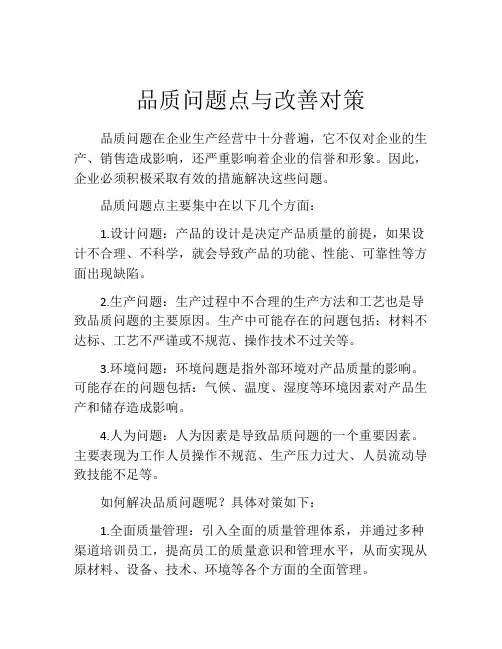 品质问题点与改善对策

品质问题在企业生产经营中十分普遍，它不仅对企业的生产、销售造成影响，还严重影响着企业的信誉和形象。因此，企业必须积极采取有效的措施解决这些问题。

品质问题点主要集中在以下几个方面：

1.设计问题：产品的设计是决定产品质量的前提，如果设计不合理、不科学，就会导致产品的功能、性能、可靠性等方面出现缺陷。

2.生产问题：生产过程中不合理的生产方法和工艺也是导致品质问题的主要原因。生产中可能存在的问题包括：材料不达标、工艺不严谨或不规范、操作技术不过关等。

3.环境问题：环境问题是指外部环境对产品质量的影响。可能存在的问题包括：气候、温度、湿度等环境因素对产品生产和储存造成影响。

4.人为问题：人为因素是导致品质问题的一个重要因素。主要表现为工作人员操作不规范、生产压力过大、人员流动导致技能不足等。

如何解决品质问题呢？具体对策如下：

1.全面质量管理：引入全面的质量管理体系，并通过多种渠道培训员工，提高员工的质量意识和管理水平，从而实现从原材料、设备、技术、环境等各个方面的全面管理。